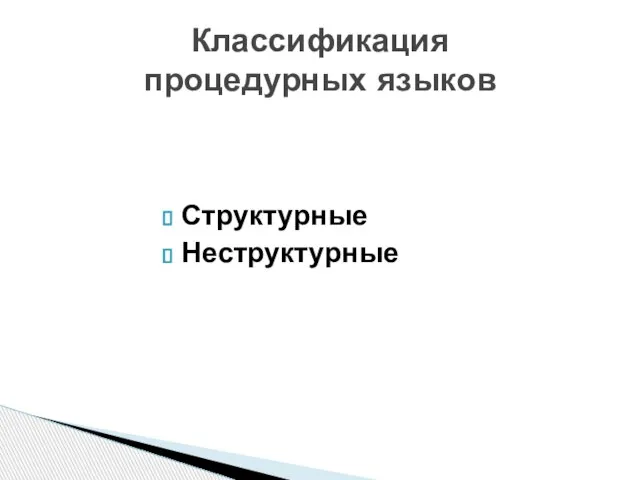 Классификация процедурных языков

Структурные
Неструктурные